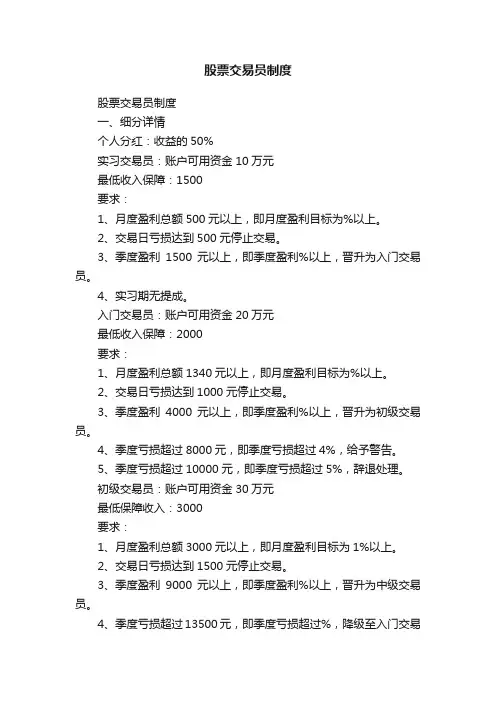 股票交易员制度

股票交易员制度

一、细分详情

个人分红：收益的 50%

实习交易员：账户可用资金 10 万元

最低收入保障：1500

要求：

1、月度盈利总额 500 元以上，即月度盈利目标为%以上。

2、交易日亏损达到 500 元停止交易。

3、季度盈利 1500 元以上，即季度盈利%以上，晋升为入门交易员。

4、实习期无提成。

入门交易员：账户可用资金 20 万元

最低收入保障：2000

要求：

1、月度盈利总额 1340 元以上，即月度盈利目标为%以上。

2、交易日亏损达到 1000 元停止交易。

3、季度盈利 4000 元以上，即季度盈利%以上，晋升为初级交易员。

4、季度亏损超过 8000 元，即季度亏损超过 4%，给予警告。

5、季度亏损超过 10000 元，即季度亏损超过 5%，辞退处理。

初级交易员：账户可用资金 30 万元

最低保障收入：3000

要求：

1、月度盈利总额 3000 元以上，即月度盈利目标为 1%以上。

2、交易日亏损达到 1500 元停止交易。

3、季度盈利 9000 元以上，即季度盈利%以上，晋升为中级交易员。

4、季度亏损超过 13500 元，即季度亏损超过%，降级至入门交易